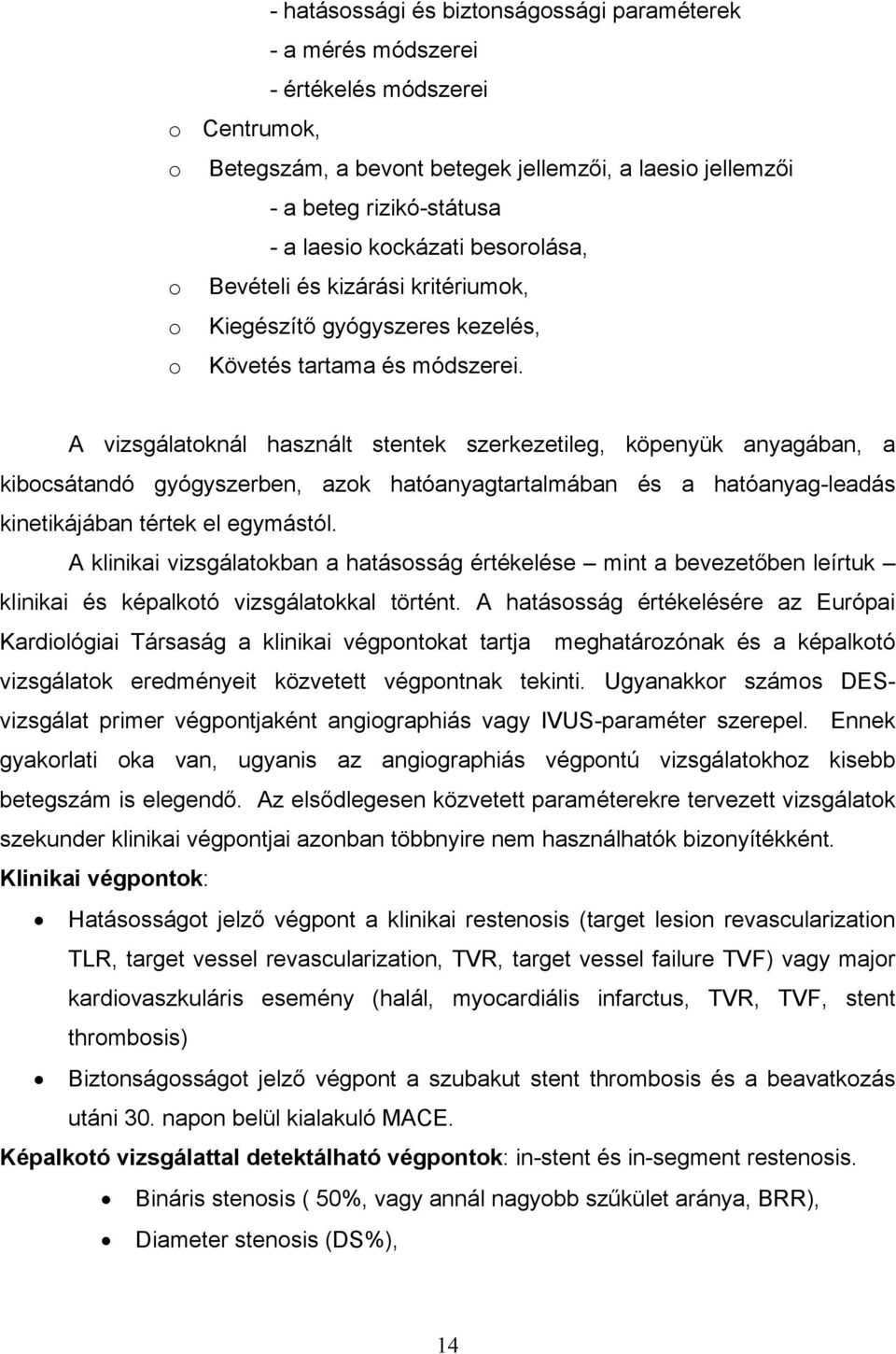 - hatásossági és biztonságossági paraméterek
- a mérés módszerei
- értékelés módszerei
o Centrumok,
o Betegszám, a bevont betegek jellemzői, a laesio jellemzői
- a beteg rizikó-státusa
- a laesio kockázati besorolása,
o Bevételi és kizárási kritériumok,
o Kiegészítő gyógyszeres kezelés,
o Követés tartama és módszerei.

A vizsgálatoknál használt stentek szerkezetileg, köpenyük anyagában, a kibocsátandó gyógyszerben, azok hatóanyagtartalmában és a hatóanyag-leadás kinetikájában tértek el egymástól.

A klinikai vizsgálatokban a hatásosság értékelése – mint a bevezetőben leírtuk – klinikai és képalkotó vizsgálatokkal történt. A hatásosság értékelésére az Európai Kardiológiai Társaság a klinikai végpontokat tartja meghatározónak és a képalkotó vizsgálatok eredményeit közvetett végpontnak tekinti. Ugyanakkor számos DES-vizsgálat primer végpontjaként angiographiás vagy IVUS-paraméter szerepel. Ennek gyakorlati oka van, ugyanis az angiographiás végpontú vizsgálatokhoz kisebb betegszám is elegendő. Az elsődlegesen közvetett paraméterekre tervezett vizsgálatok szekunder klinikai végpontjai azonban többnyire nem használhatók bizonyítékként.

Klinikai végpontok:

• Hatásosságot jelző végpont a klinikai restenosis (target lesion revascularization TLR, target vessel revascularization, TVR, target vessel failure TVF) vagy major kardiovaszkuláris esemény (halál, myocardiális infarctus, TVR, TVF, stent thrombosis)
• Biztonságosságot jelző végpont a szubakut stent thrombosis és a beavatkozás utáni 30. napon belül kialakuló MACE.

Képalkotó vizsgálattal detektálható végpontok: in-stent és in-segment restenosis.

• Bináris stenosis ( 50%, vagy annál nagyobb szűkület aránya, BRR),
• Diameter stenosis (DS%),

14